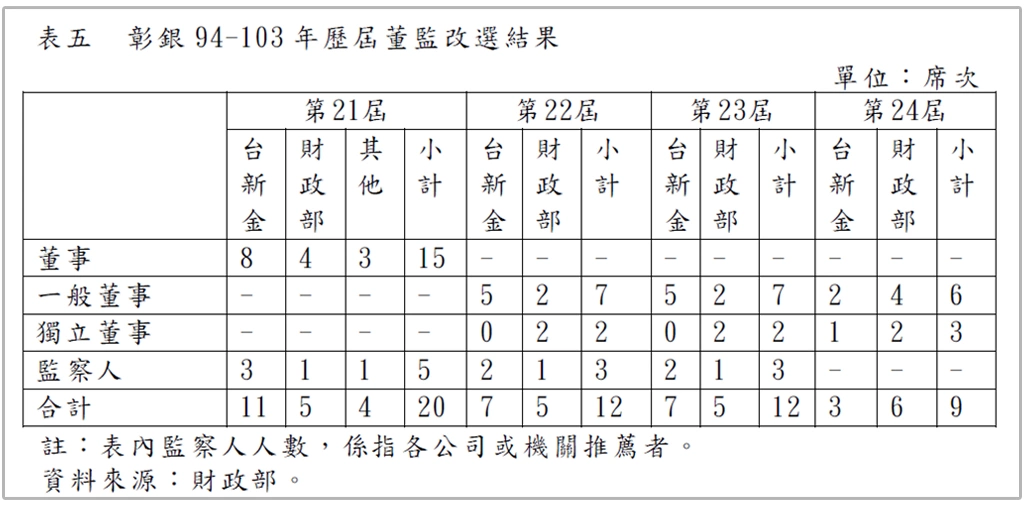 表五　彰銀 94-103 年歷屆董監改選結果

單位：席次

| | 第21屆 | | | | 第22屆 | | | 第23屆 | | | 第24屆 | | |
|---|---|---|---|---|---|---|---|---|---|---|---|---|---|
| | 台新金 | 財政部 | 其他 | 小計 | 台新金 | 財政部 | 小計 | 台新金 | 財政部 | 小計 | 台新金 | 財政部 | 小計 |
| 董事 | 8 | 4 | 3 | 15 | – | – | – | – | – | – | – | – | – |
| 一般董事 | – | – | – | – | 5 | 2 | 7 | 5 | 2 | 7 | 2 | 4 | 6 |
| 獨立董事 | – | – | – | – | 0 | 2 | 2 | 0 | 2 | 2 | 1 | 2 | 3 |
| 監察人 | 3 | 1 | 1 | 5 | 2 | 1 | 3 | 2 | 1 | 3 | – | – | – |
| 合計 | 11 | 5 | 4 | 20 | 7 | 5 | 12 | 7 | 5 | 12 | 3 | 6 | 9 |

註：表內監察人人數，係指各公司或機關推薦者。
資料來源：財政部。